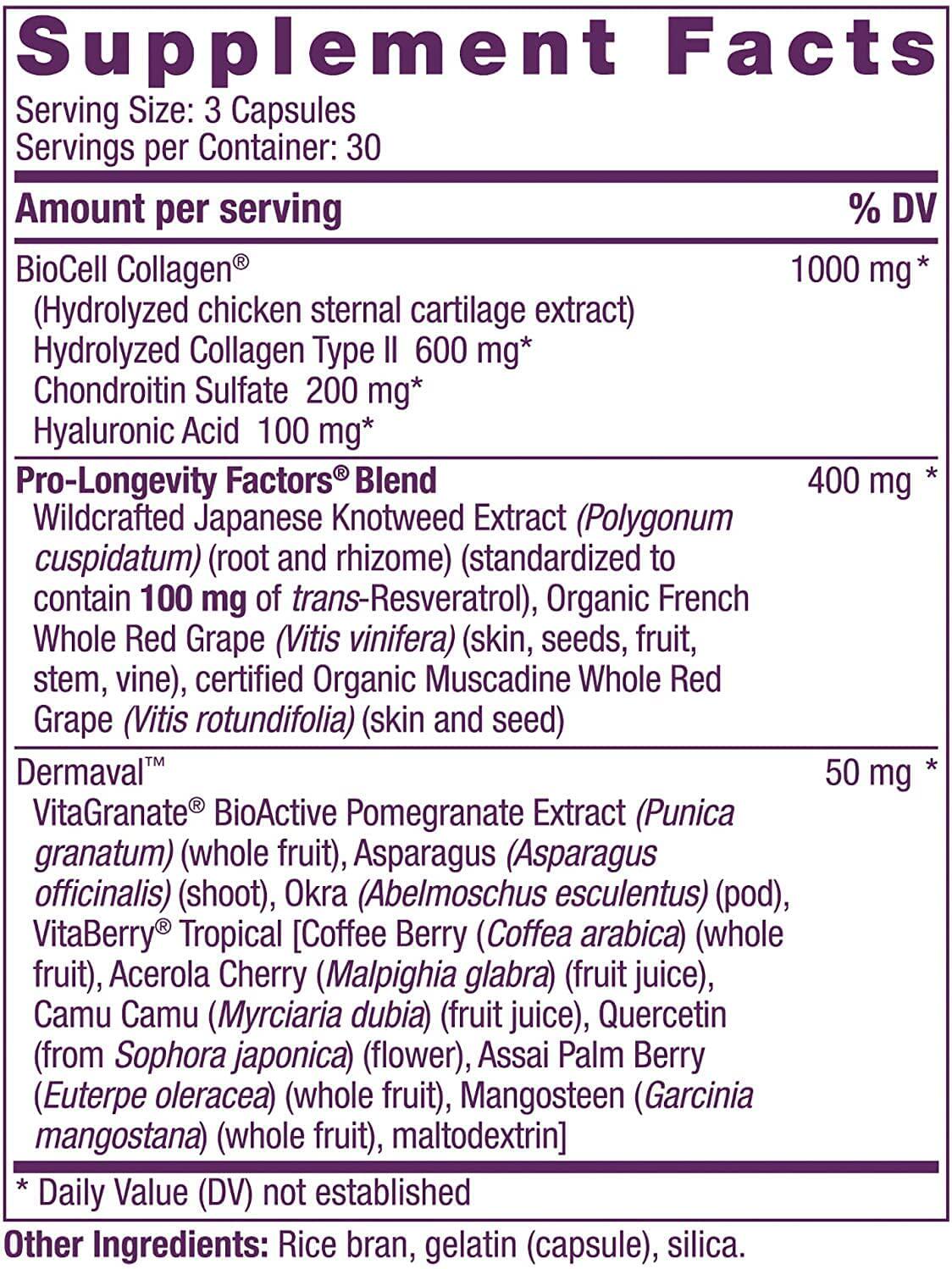 Supplement Facts
Serving Size: 3 Capsules
Servings per Container: 30

Amount per serving % DV

BioCell Collagen® 1000 mg *
(Hydrolyzed chicken sternal cartilage extract)
Hydrolyzed Collagen Type II 600 mg*
Chondroitin Sulfate 200 mg*
Hyaluronic Acid 100 mg*

Pro-Longevity Factors® Blend 400 mg *
Wildcrafted Japanese Knotweed Extract (Polygonum cuspidatum) (root and rhizome) (standardized to contain 100 mg of trans-Resveratrol), Organic French Whole Red Grape (Vitis vinifera) (skin, seeds, fruit, stem, vine), certified Organic Muscadine Whole Red Grape (Vitis rotundifolia) (skin and seed)

Dermaval™ 50 mg *
VitaGranate® BioActive Pomegranate Extract (Punica granatum) (whole fruit), Asparagus (Asparagus officinalis) (shoot), Okra (Abelmoschus esculentus) (pod), VitaBerry® Tropical [Coffee Berry (Coffea arabica) (whole fruit), Acerola Cherry (Malpighia glabra) (fruit juice), Camu Camu (Myrciaria dubia) (fruit juice), Quercetin (from Sophora japonica) (flower), Assai Palm Berry (Euterpe oleracea) (whole fruit), Mangosteen (Garcinia mangostana) (whole fruit), maltodextrin]

* Daily Value (DV) not established

Other Ingredients: Rice bran, gelatin (capsule), silica.